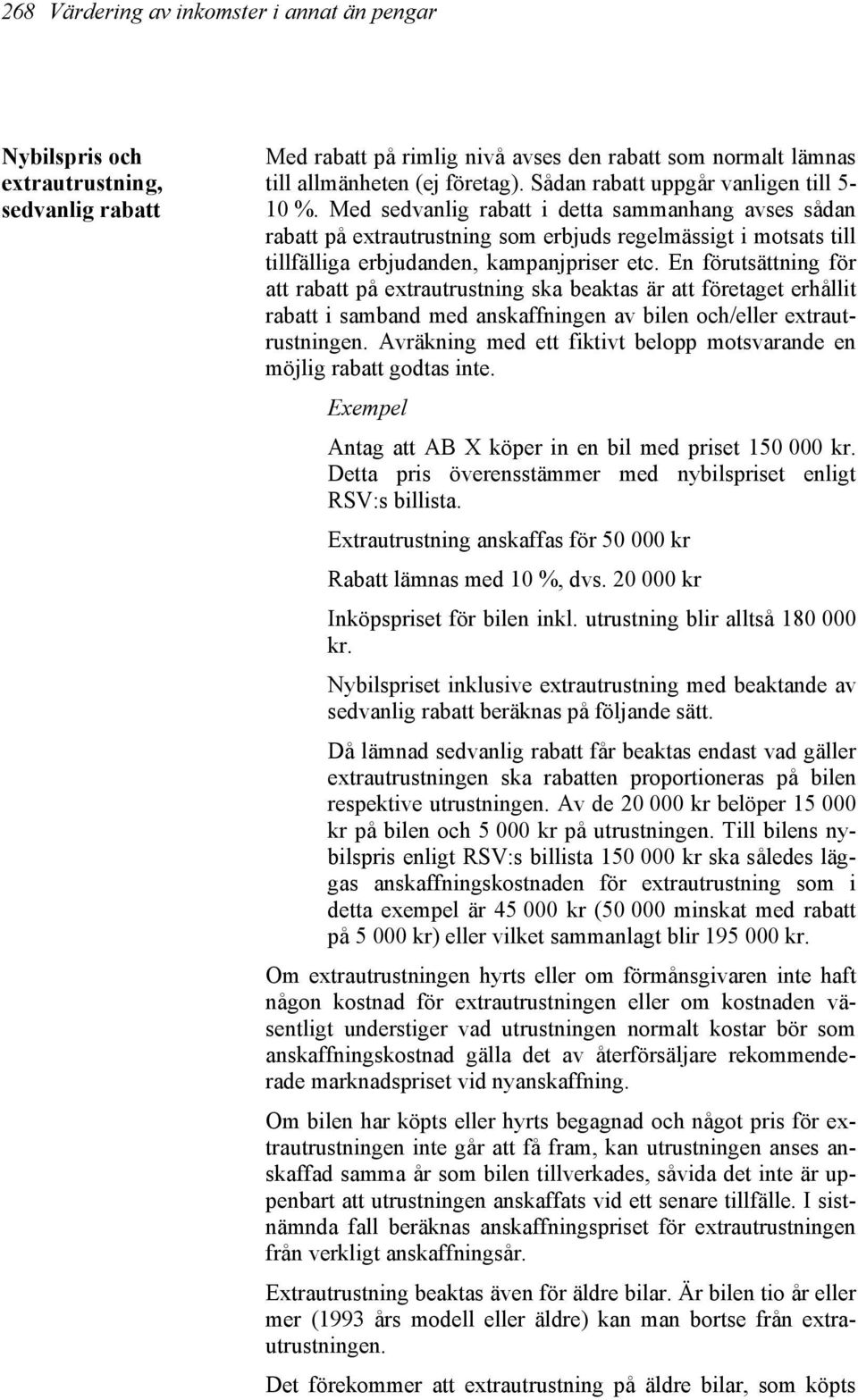 268 Värdering av inkomster i annat än pengar

Nybilspris och extrautrustning, sedvanlig rabatt

Med rabatt på rimlig nivå avses den rabatt som normalt lämnas till allmänheten (ej företag). Sådan rabatt uppgår vanligen till 5-10 %. Med sedvanlig rabatt i detta sammanhang avses sådan rabatt på extrautrustning som erbjuds regelmässigt i motsats till tillfälliga erbjudanden, kampanjpriser etc. En förutsättning för att rabatt på extrautrustning ska beaktas är att företaget erhållit rabatt i samband med anskaffningen av bilen och/eller extrautrustningen. Avräkning med ett fiktivt belopp motsvarande en möjlig rabatt godtas inte.

Exempel

Antag att AB X köper in en bil med priset 150 000 kr. Detta pris överensstämmer med nybilspriset enligt RSV:s billista.

Extrautrustning anskaffas för 50 000 kr

Rabatt lämnas med 10 %, dvs. 20 000 kr

Inköpspriset för bilen inkl. utrustning blir alltså 180 000 kr.

Nybilspriset inklusive extrautrustning med beaktande av sedvanlig rabatt beräknas på följande sätt.

Då lämnad sedvanlig rabatt får beaktas endast vad gäller extrautrustningen ska rabatten proportioneras på bilen respektive utrustningen. Av de 20 000 kr belöper 15 000 kr på bilen och 5 000 kr på utrustningen. Till bilens nybilspris enligt RSV:s billista 150 000 kr ska således läggas anskaffningskostnaden för extrautrustning som i detta exempel är 45 000 kr (50 000 minskat med rabatt på 5 000 kr) eller vilket sammanlagt blir 195 000 kr.

Om extrautrustningen hyrts eller om förmånsgivaren inte haft någon kostnad för extrautrustningen eller om kostnaden väsentligt understiger vad utrustningen normalt kostar bör som anskaffningskostnad gälla det av återförsäljare rekommenderade marknadspriset vid nyanskaffning.

Om bilen har köpts eller hyrts begagnad och något pris för extrautrustningen inte går att få fram, kan utrustningen anses anskaffad samma år som bilen tillverkades, såvida det inte är uppenbart att utrustningen anskaffats vid ett senare tillfälle. I sistnämnda fall beräknas anskaffningspriset för extrautrustningen från verkligt anskaffningsår.

Extrautrustning beaktas även för äldre bilar. Är bilen tio år eller mer (1993 års modell eller äldre) kan man bortse från extrautrustningen.

Det förekommer att extrautrustning på äldre bilar, som köpts